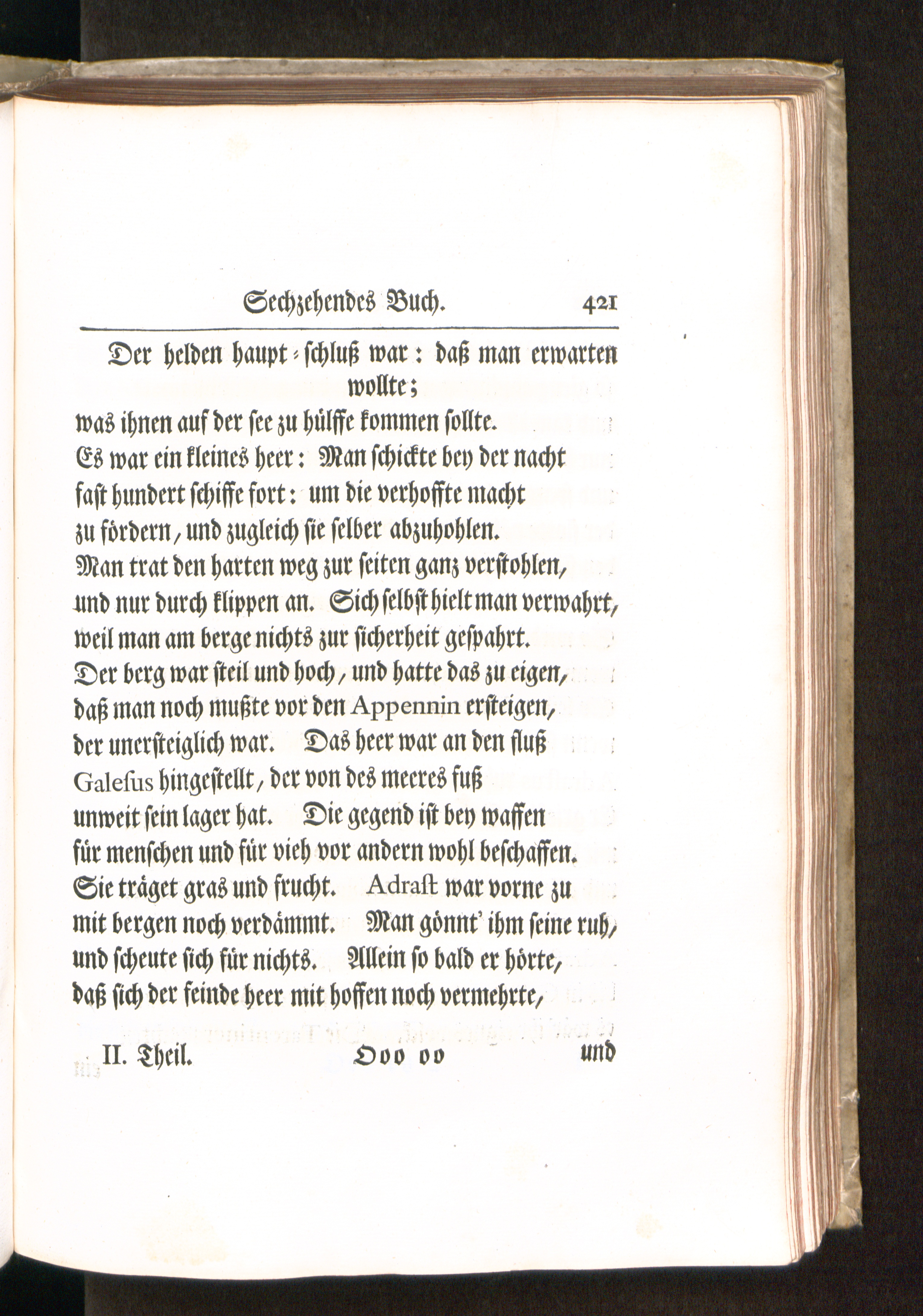 Sechzehendes Buch. 421

Der helden haupt-schluß war: daß man erwarten wollte;
was ihnen auf der see zu hülffe kommen sollte.
Es war ein kleines heer: Man schickte bey der nacht
fast hundert schiffe fort: um die verhoffte macht
zu fördern, und zugleich sie selber abzuhohlen.
Man trat den harten weg zur seiten ganz verstohlen,
und nur durch klippen an. Sich selbst hielt man verwahrt,
weil man am berge nichts zur sicherheit gespahrt.
Der berg war steil und hoch, und hatte das zu eigen,
daß man noch mußte vor den Appennin ersteigen,
der unersteiglich war. Das heer war an den fluß
Galesus hingestellt, der von des meeres fuß
unweit sein lager hat. Die gegend ist bey waffen
für menschen und für vieh vor andern wohl beschaffen.
Sie träget gras und frucht. Adrast war vorne zu
mit bergen noch verdämmt. Man gönnt' ihm seine ruh,
und scheute sich für nichts. Allein so bald er hörte,
daß sich der feinde heer mit hoffen noch vermehrte,

II. Theil. Ooo oo und